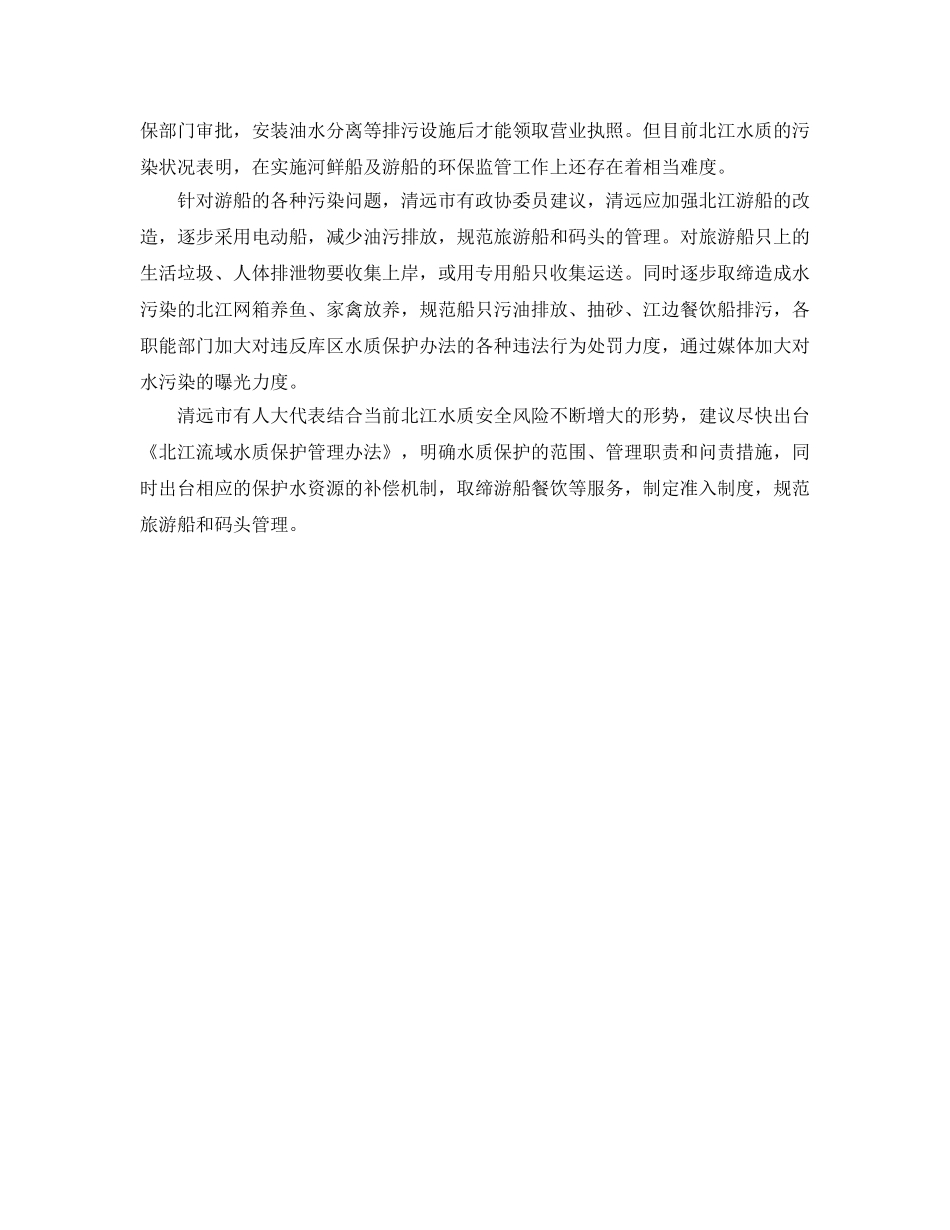 保部门审批，安装油水分离等排污设施后才能领取营业执照。但目前北江水质的污染状况表明，在实施河鲜船及游船的环保监管工作上还存在着相当难度。

针对游船的各种污染问题，清远市有政协委员建议，清远应加强北江游船的改造，逐步采用电动船，减少油污排放，规范旅游船和码头的管理。对旅游船只上的生活垃圾、人体排泄物要收集上岸，或用专用船只收集运送。同时逐步取缔造成水污染的北江网箱养鱼、家禽放养，规范船只污油排放、抽砂、江边餐饮船排污，各职能部门加大对违反库区水质保护办法的各种违法行为处罚力度，通过媒体加大对水污染的曝光力度。

清远市有人大代表结合当前北江水质安全风险不断增大的形势，建议尽快出台《北江流域水质保护管理办法》，明确水质保护的范围、管理职责和问责措施，同时出台相应的保护水资源的补偿机制，取缔游船餐饮等服务，制定准入制度，规范旅游船和码头管理。